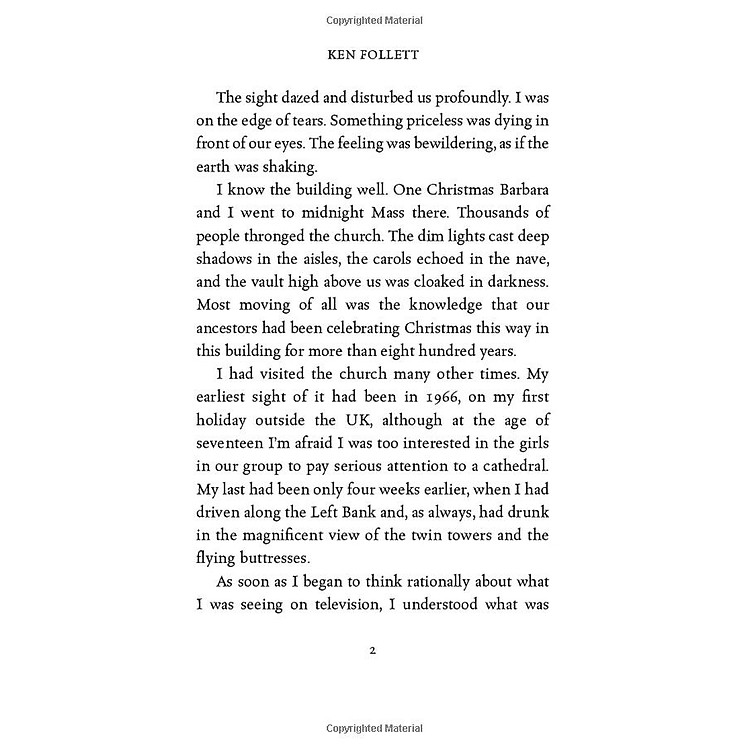 Copyrighted Material

KEN FOLLETT

The sight dazed and disturbed us profoundly. I was on the edge of tears. Something priceless was dying in front of our eyes. The feeling was bewildering, as if the earth was shaking.

I know the building well. One Christmas Barbara and I went to midnight Mass there. Thousands of people thronged the church. The dim lights cast deep shadows in the aisles, the carols echoed in the nave, and the vault high above us was cloaked in darkness. Most moving of all was the knowledge that our ancestors had been celebrating Christmas this way in this building for more than eight hundred years.

I had visited the church many other times. My earliest sight of it had been in 1966, on my first holiday outside the UK, although at the age of seventeen I'm afraid I was too interested in the girls in our group to pay serious attention to a cathedral. My last had been only four weeks earlier, when I had driven along the Left Bank and, as always, had drunk in the magnificent view of the twin towers and the flying buttresses.

As soon as I began to think rationally about what I was seeing on television, I understood what was

2

Copyrighted Material